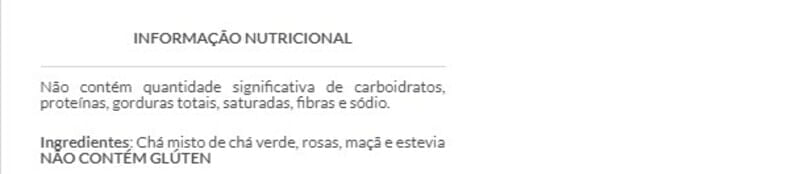 INFORMAÇÃO NUTRICIONAL

Não contém quantidade significativa de carboidratos, proteínas, gorduras totais, saturadas, fibras e sódio.

Ingredientes: Chá misto de chá verde, rosas, maçã e estevia
NÃO CONTÉM GLÚTEN